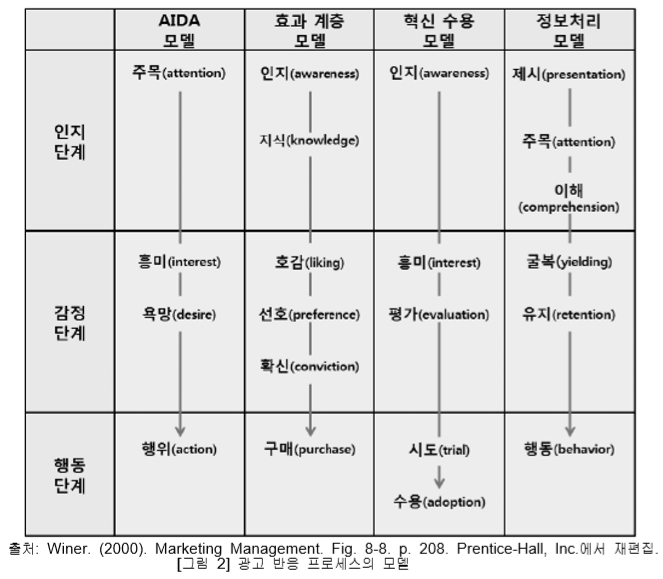 |  | AIDA 모델 | 효과 계층 모델 | 혁신 수용 모델 | 정보처리 모델 |
|---|---|---|---|---|
| 인지 단계 | 주목(attention) | 인지(awareness) 지식(knowledge) | 인지(awareness) | 제시(presentation) 주목(attention) 이해 (comprehension) |
| 감정 단계 | 흥미(interest) 욕망(desire) | 호감(liking) 선호(preference) 확신(conviction) | 흥미(interest) 평가(evaluation) | 굴복(yielding) 유지(retention) |
| 행동 단계 | 행위(action) | 구매(purchase) | 시도(trial) 수용(adoption) | 행동(behavior) |

출처: Winer. (2000). Marketing Management. Fig. 8-8. p. 208. Prentice-Hall, Inc.에서 재편집.
[그림 2] 광고 반응 프로세스의 모델